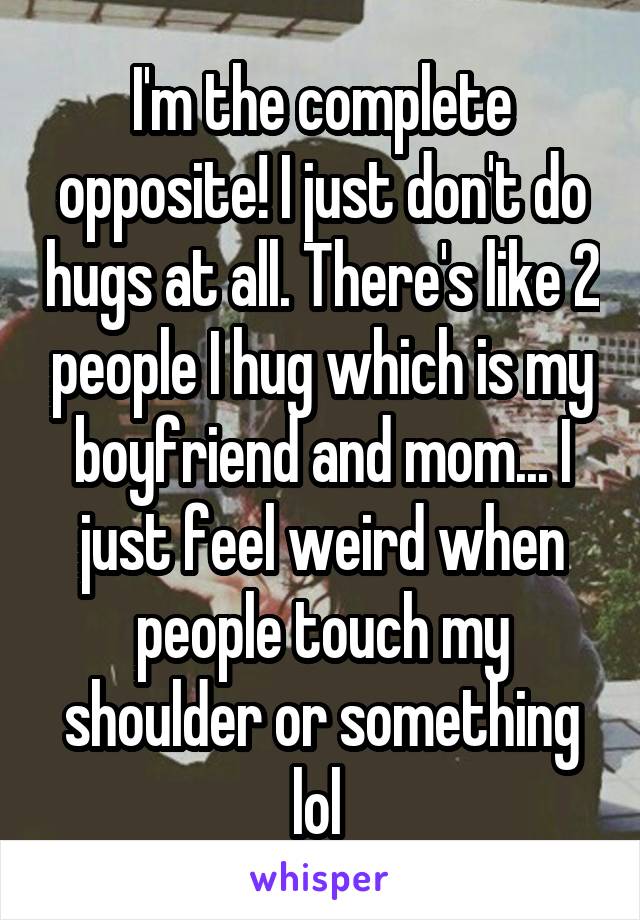 I'm the complete opposite! I just don't do hugs at all. There's like 2 people I hug which is my boyfriend and mom... I just feel weird when people touch my shoulder or something lol

whisper